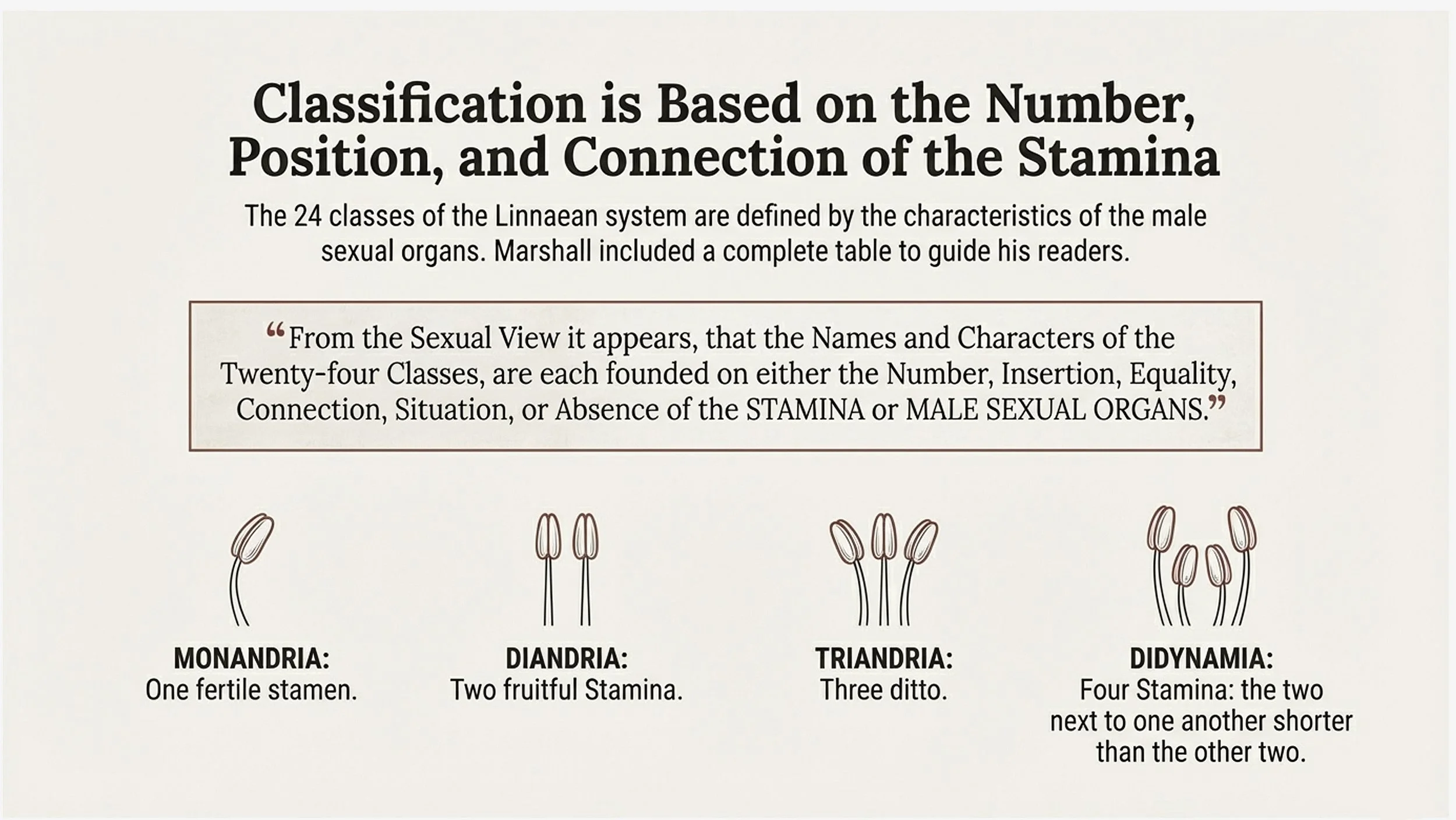 Classification is Based on the Number, Position, and Connection of the Stamina

The 24 classes of the Linnaean system are defined by the characteristics of the male sexual organs. Marshall included a complete table to guide his readers.

“From the Sexual View it appears, that the Names and Characters of the Twenty-four Classes, are each founded on either the Number, Insertion, Equality, Connection, Situation, or Absence of the STAMINA or MALE SEXUAL ORGANS.”

MONANDRIA:
One fertile stamen.

DIANDRIA:
Two fruitful Stamina.

TRIANDRIA:
Three ditto.

DIDYNAMIA:
Four Stamina: the two next to one another shorter than the other two.